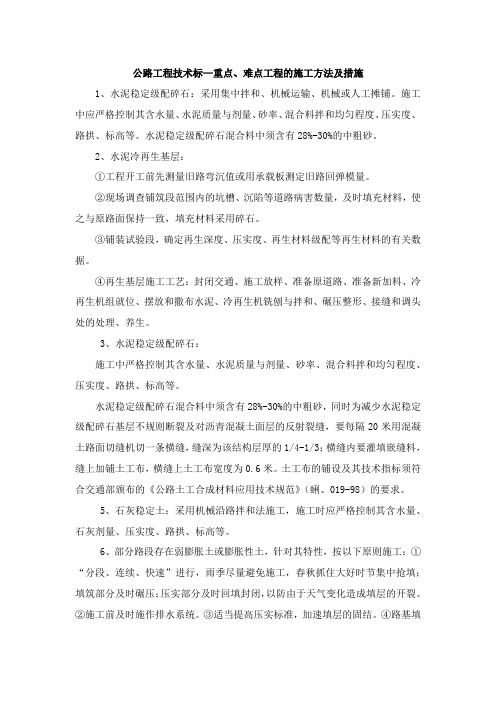 公路工程技术标—重点、难点工程的施工方法及措施

1、水泥稳定级配碎石：采用集中拌和、机械运输、机械或人工摊铺。施工中应严格控制其含水量、水泥质量与剂量、砂率、混合料拌和均匀程度、压实度、路拱、标高等。水泥稳定级配碎石混合料中须含有28%-30%的中粗砂。

2、水泥冷再生基层：

①工程开工前先测量旧路弯沉值或用承载板测定旧路回弹模量。

②现场调查铺筑段范围内的坑槽、沉陷等道路病害数量，及时填充材料，使之与原路面保持一致，填充材料采用碎石。

③铺装试验段，确定再生深度、压实度、再生材料级配等再生材料的有关数据。

④再生基层施工工艺：封闭交通、施工放样、准备原道路、准备新加料、冷再生机组就位、摆放和撒布水泥、冷再生机铣刨与拌和、碾压整形、接缝和调头处的处理、养生。

3、水泥稳定级配碎石：

施工中严格控制其含水量、水泥质量与剂量、砂率、混合料拌和均匀程度、压实度、路拱、标高等。

水泥稳定级配碎石混合料中须含有28%-30%的中粗砂，同时为减少水泥稳定级配碎石基层不规则断裂及对沥青混凝土面层的反射裂缝，要每隔20米用混凝土路面切缝机切一条横缝，缝深为该结构层厚的1/4-1/3；横缝内要灌填嵌缝料，缝上加铺土工布，横缝上土工布宽度为0.6米。土工布的铺设及其技术指标须符合交通部颁布的《公路土工合成材料应用技术规范》（蝌、019-98）的要求。

5、石灰稳定土：采用机械沿路拌和法施工，施工时应严格控制其含水量、石灰剂量、压实度、路拱、标高等。

6、部分路段存在弱膨胀土或膨胀性土，针对其特性，按以下原则施工：①“分段、连续、快速”进行，雨季尽量避免施工，春秋抓住大好时节集中抢填；填筑部分及时碾压；压实部分及时回填封闭，以防由于天气变化造成填层的开裂。②施工前及时施作排水系统。③适当提高压实标准，加速填层的固结。④路基填